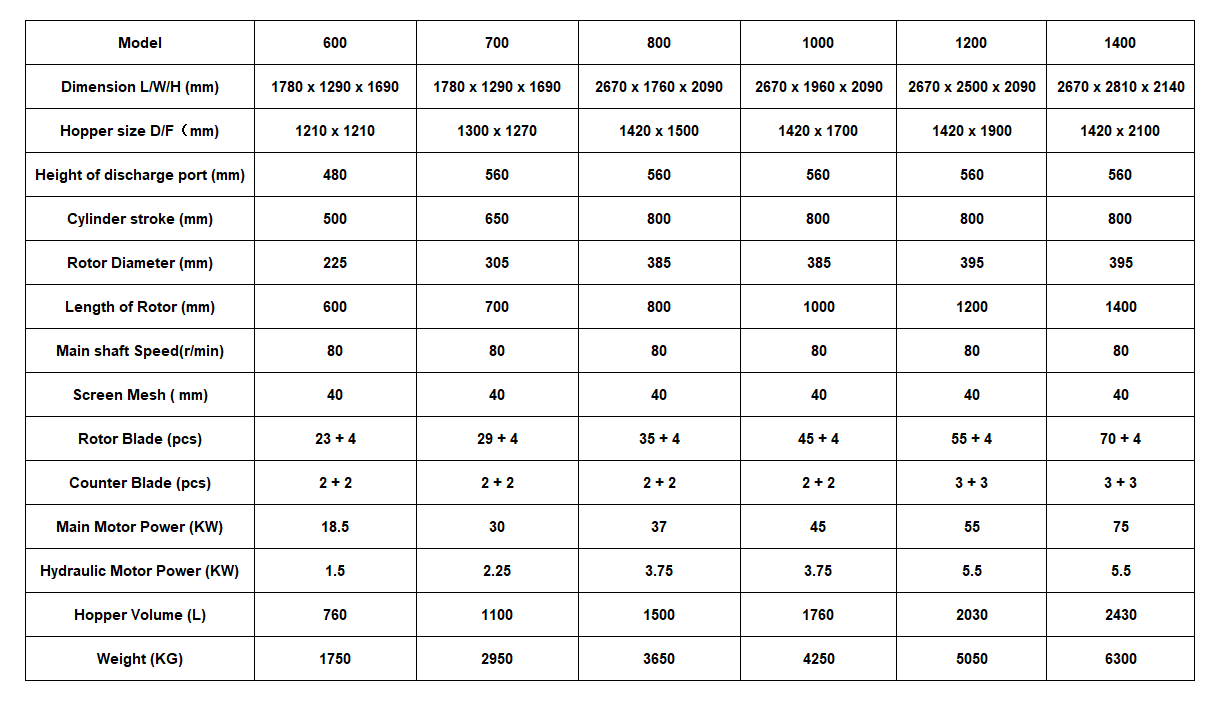 | Model | 600 | 700 | 800 | 1000 | 1200 | 1400 |
|---|---|---|---|---|---|---|
| Dimension L/W/H (mm) | 1780 x 1290 x 1690 | 1780 x 1290 x 1690 | 2670 x 1760 x 2090 | 2670 x 1960 x 2090 | 2670 x 2500 x 2090 | 2670 x 2810 x 2140 |
| Hopper size D/F（mm) | 1210 x 1210 | 1300 x 1270 | 1420 x 1500 | 1420 x 1700 | 1420 x 1900 | 1420 x 2100 |
| Height of discharge port (mm) | 480 | 560 | 560 | 560 | 560 | 560 |
| Cylinder stroke (mm) | 500 | 650 | 800 | 800 | 800 | 800 |
| Rotor Diameter (mm) | 225 | 305 | 385 | 385 | 395 | 395 |
| Length of Rotor (mm) | 600 | 700 | 800 | 1000 | 1200 | 1400 |
| Main shaft Speed(r/min) | 80 | 80 | 80 | 80 | 80 | 80 |
| Screen Mesh ( mm) | 40 | 40 | 40 | 40 | 40 | 40 |
| Rotor Blade (pcs) | 23 + 4 | 29 + 4 | 35 + 4 | 45 + 4 | 55 + 4 | 70 + 4 |
| Counter Blade (pcs) | 2 + 2 | 2 + 2 | 2 + 2 | 2 + 2 | 3 + 3 | 3 + 3 |
| Main Motor Power (KW) | 18.5 | 30 | 37 | 45 | 55 | 75 |
| Hydraulic Motor Power (KW) | 1.5 | 2.25 | 3.75 | 3.75 | 5.5 | 5.5 |
| Hopper Volume (L) | 760 | 1100 | 1500 | 1760 | 2030 | 2430 |
| Weight (KG) | 1750 | 2950 | 3650 | 4250 | 5050 | 6300 |